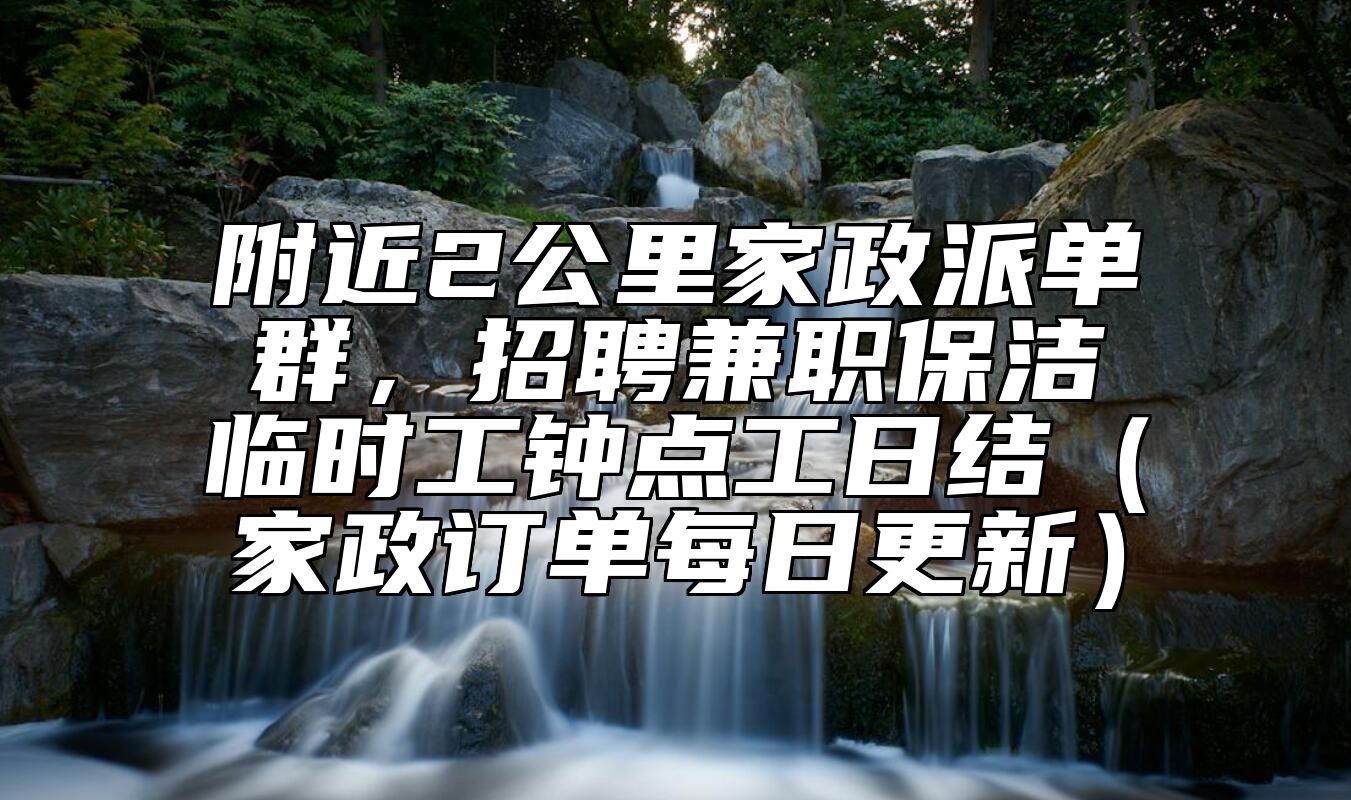 附近2公里家政派单群，招聘兼职保洁临时工钟点工日结（家政订单每日更新）